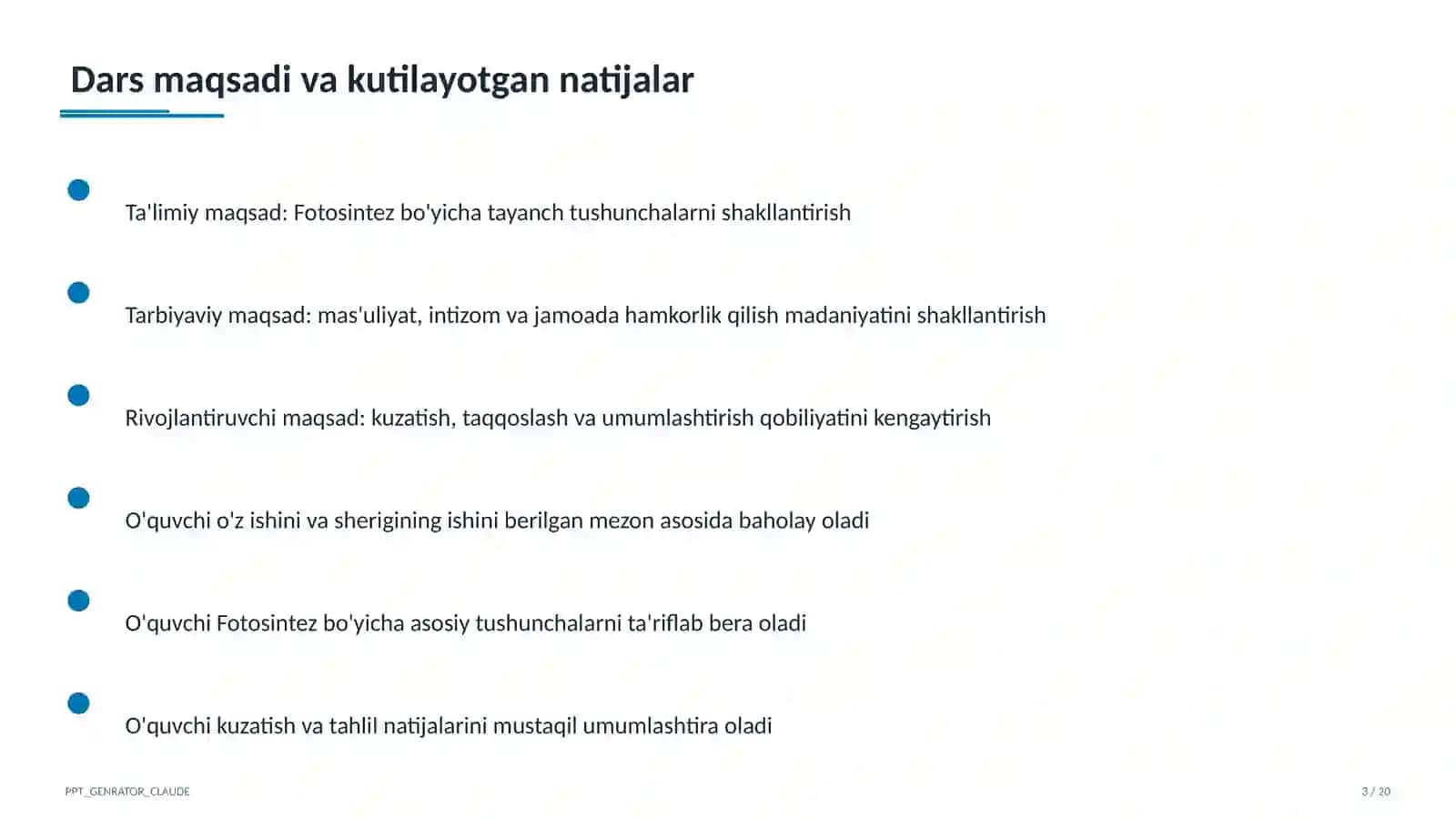 Dars maqsadi va kutilayotgan natijalar

Ta'limiy maqsad: Fotosintez bo'yicha tayanch tushunchalarni shakllantirish

Tarbiyaviy maqsad: mas'uliyat, intizom va jamoada hamkorlik qilish madaniyatini shakllantirish

Rivojlantiruvchi maqsad: kuzatish, taqqoslash va umumlashtirish qobiliyatini kengaytirish

O'quvchi o'z ishini va sherigining ishini berilgan mezon asosida baholay oladi

O'quvchi Fotosintez bo'yicha asosiy tushunchalarni ta'riflab bera oladi

O'quvchi kuzatish va tahlil natijalarini mustaqil umumlashtira oladi

PPT_GENRATOR_CLAUDE

3 / 20